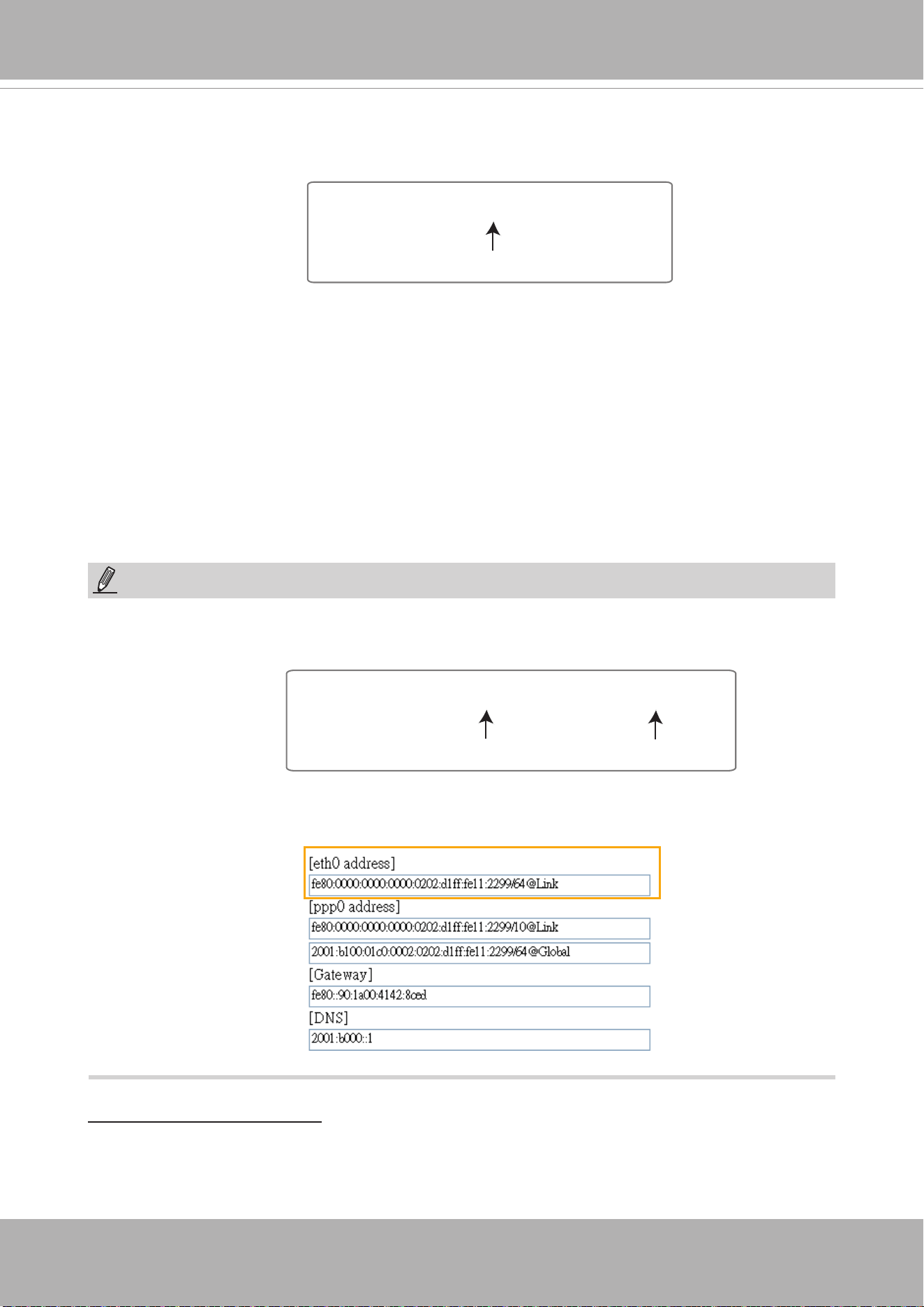 [eth0 address]
fe80:0000:0000:0000:0202:d1ff:fe11:2299/64@Link
[ppp0 address]
fe80:0000:0000:0000:0202:d1ff:fe11:2299/10@Link
2001:b100:01c0:0002:0202:d1ff:fe11:2299/64@Global
[Gateway]
fe80::90:1a00:4142:8ced
[DNS]
2001:b000::1